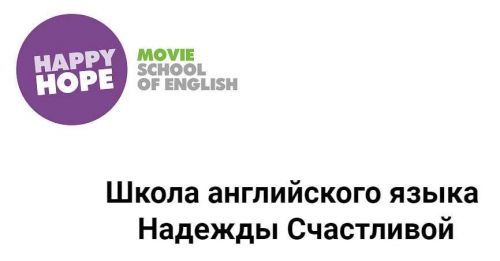 HAPPY HOPE

MOVIE SCHOOL OF ENGLISH

Школа английского языка Надежды Счастливой